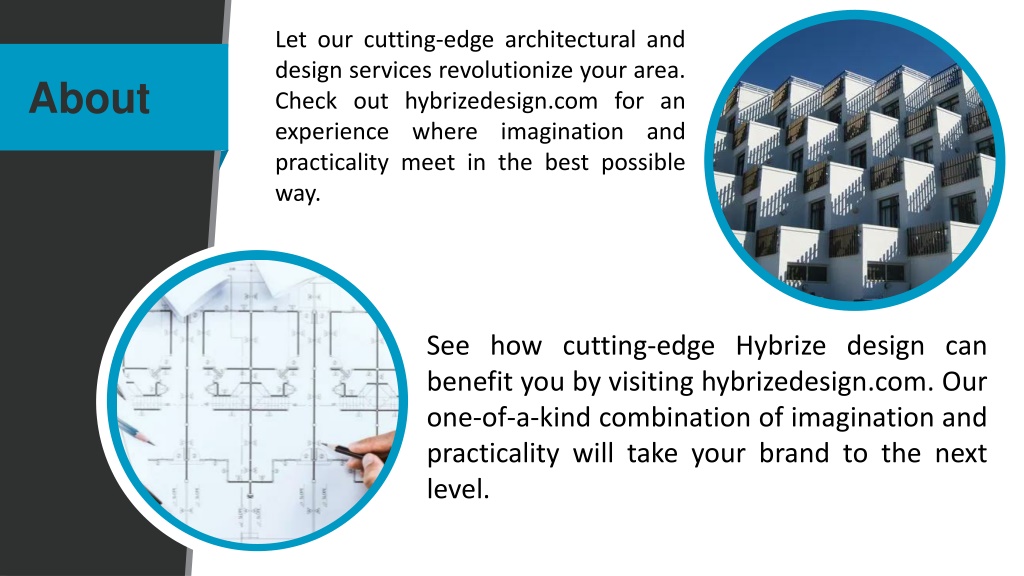 About

Let our cutting-edge architectural and design services revolutionize your area. Check out hybrizedesign.com for an experience where imagination and practicality meet in the best possible way.

See how cutting-edge Hybrize design can benefit you by visiting hybrizedesign.com. Our one-of-a-kind combination of imagination and practicality will take your brand to the next level.